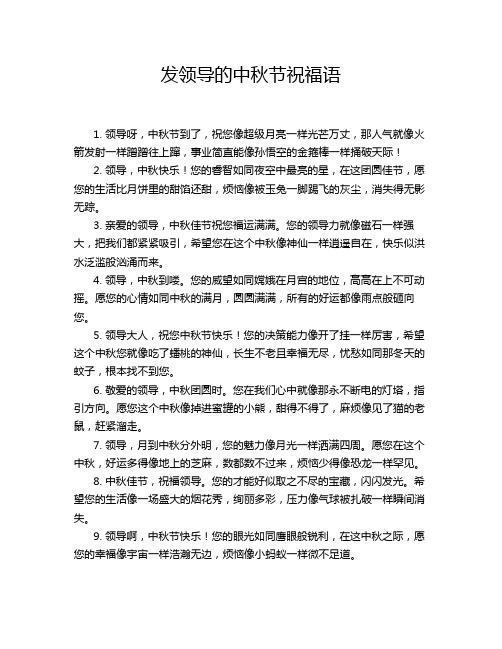 发领导的中秋节祝福语

1. 领导呀，中秋节到了，祝您像超级月亮一样光芒万丈，那人气就像火箭发射一样蹭蹭往上蹿，事业简直能像孙悟空的金箍棒一样捅破天际！

2. 领导，中秋快乐！您的睿智如同夜空中最亮的星，在这团圆佳节，愿您的生活比月饼里的甜馅还甜，烦恼像被玉兔一脚踢飞的灰尘，消失得无影无踪。

3. 亲爱的领导，中秋佳节祝您福运满满。您的领导力就像磁石一样强大，把我们都紧紧吸引，希望您在这个中秋像神仙一样逍遥自在，快乐似洪水泛滥般汹涌而来。

4. 领导，中秋到喽。您的威望如同嫦娥在月宫的地位，高高在上不可动摇。愿您的心情如同中秋的满月，圆圆满满，所有的好运都像雨点般砸向您。

5. 领导大人，祝您中秋节快乐！您的决策能力像开了挂一样厉害，希望这个中秋您就像吃了蟠桃的神仙，长生不老且幸福无尽，忧愁如同那冬天的蚊子，根本找不到您。

6. 敬爱的领导，中秋团圆时。您在我们心中就像那永不断电的灯塔，指引方向。愿您这个中秋像掉进蜜罐的小熊，甜得不得了，麻烦像见了猫的老鼠，赶紧溜走。

7. 领导，月到中秋分外明，您的魅力像月光一样洒满四周。愿您在这个中秋，好运多得像地上的芝麻，数都数不过来，烦恼少得像恐龙一样罕见。

8. 中秋佳节，祝福领导。您的才能好似取之不尽的宝藏，闪闪发光。希望您的生活像一场盛大的烟花秀，绚丽多彩，压力像气球被扎破一样瞬间消失。

9. 领导啊，中秋节快乐！您的眼光如同鹰眼般锐利，在这中秋之际，愿您的幸福像宇宙一样浩瀚无边，烦恼像小蚂蚁一样微不足道。